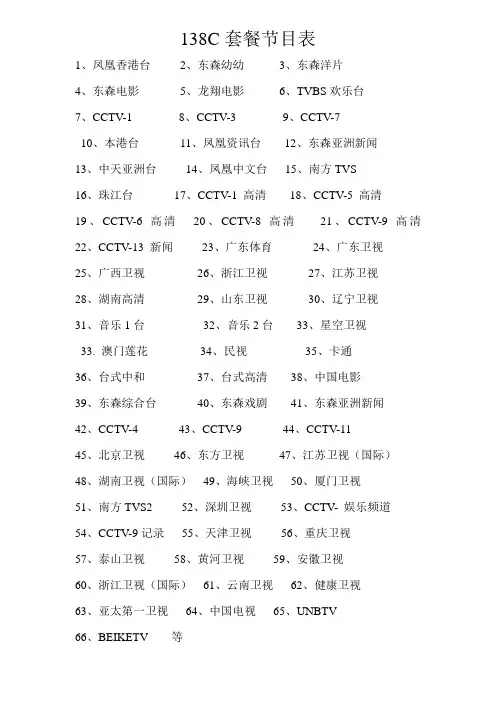 138C 套餐节目表

1、凤凰香港台　2、东森幼幼　3、东森洋片

4、东森电影　5、龙翔电影　6、TVBS 欢乐台

7、CCTV-1　8、CCTV-3　9、CCTV-7

10、本港台　11、凤凰资讯台　12、东森亚洲新闻

13、中天亚洲台　14、凤凰中文台　15、南方 TVS

16、珠江台　17、CCTV-1 高清　18、CCTV-5 高清

19、CCTV-6 高清　20、CCTV-8 高清　21、CCTV-9 高清

22、CCTV-13 新闻　23、广东体育　24、广东卫视

25、广西卫视　26、浙江卫视　27、江苏卫视

28、湖南高清　29、山东卫视　30、辽宁卫视

31、音乐 1 台　32、音乐 2 台　33、星空卫视

33. 澳门莲花　34、民视　35、卡通

36、台式中和　37、台式高清　38、中国电影

39、东森综合台　40、东森戏剧　41、东森亚洲新闻

42、CCTV-4　43、CCTV-9　44、CCTV-11

45、北京卫视　46、东方卫视　47、江苏卫视（国际）

48、湖南卫视（国际）　49、海峡卫视　50、厦门卫视

51、南方 TVS2　52、深圳卫视　53、CCTV- 娱乐频道

54、CCTV-9 记录　55、天津卫视　56、重庆卫视

57、泰山卫视　58、黄河卫视　59、安徽卫视

60、浙江卫视（国际）　61、云南卫视　62、健康卫视

63、亚太第一卫视　64、中国电视　65、UNBTV

66、BEIKETV　等